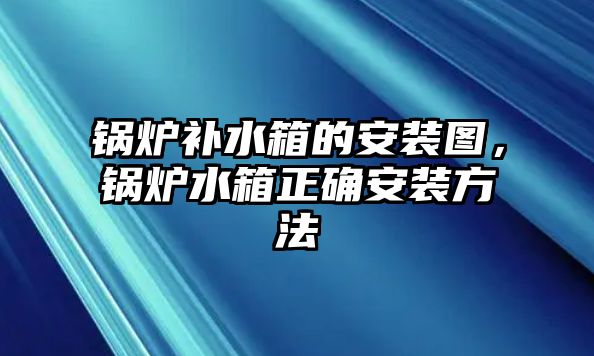 锅炉补水箱的安装图，锅炉水箱正确安装方法